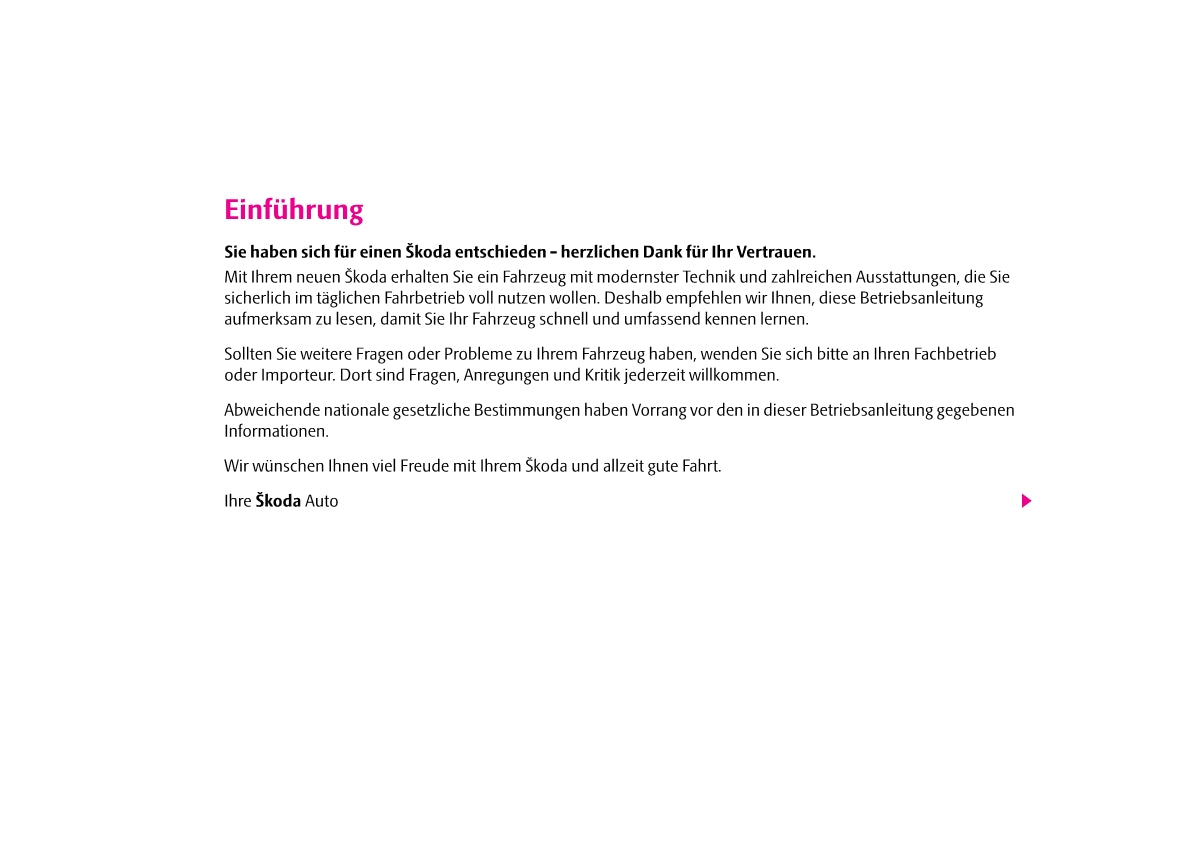 Einführung

Sie haben sich für einen Škoda entschieden – herzlichen Dank für Ihr Vertrauen.

Mit Ihrem neuen Škoda erhalten Sie ein Fahrzeug mit modernster Technik und zahlreichen Ausstattungen, die Sie sicherlich im täglichen Fahrbetrieb voll nutzen wollen. Deshalb empfehlen wir Ihnen, diese Betriebsanleitung aufmerksam zu lesen, damit Sie Ihr Fahrzeug schnell und umfassend kennen lernen.

Sollten Sie weitere Fragen oder Probleme zu Ihrem Fahrzeug haben, wenden Sie sich bitte an Ihren Fachbetrieb oder Importeur. Dort sind Fragen, Anregungen und Kritik jederzeit willkommen.

Abweichende nationale gesetzliche Bestimmungen haben Vorrang vor den in dieser Betriebsanleitung gegebenen Informationen.

Wir wünschen Ihnen viel Freude mit Ihrem Škoda und allzeit gute Fahrt.

Ihre Škoda Auto